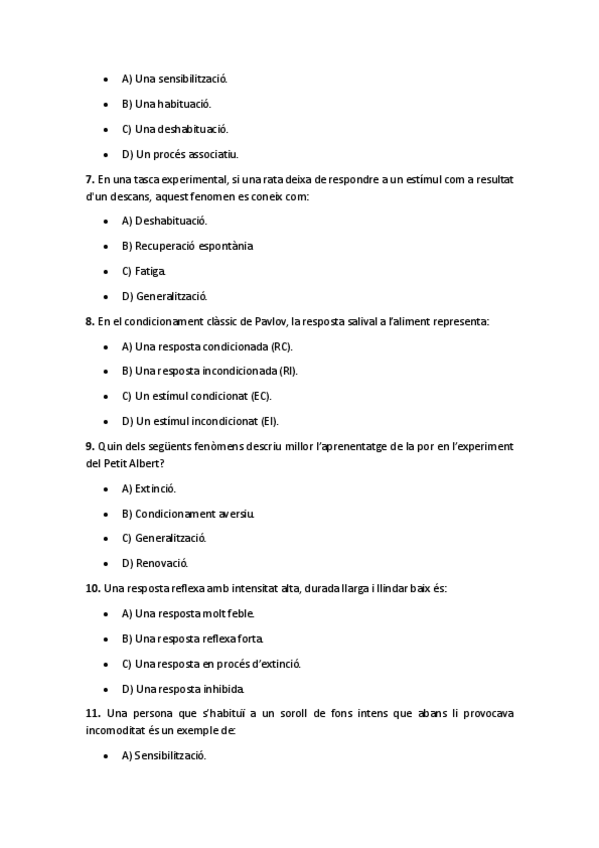 - A) Una sensibilització.
- B) Una habituació.
- C) Una deshabituació.
- D) Un procés associatiu.

**7.** En una tasca experimental, si una rata deixa de respondre a un estímul com a resultat d'un descans, aquest fenomen es coneix com:

- A) Deshabituació.
- B) Recuperació espontània
- C) Fatiga.
- D) Generalització.

**8.** En el condicionament clàssic de Pavlov, la resposta salival a l'aliment representa:

- A) Una resposta condicionada (RC).
- B) Una resposta incondicionada (RI).
- C) Un estímul condicionat (EC).
- D) Un estímul incondicionat (EI).

**9.** Quin dels següents fenòmens descriu millor l'aprenentatge de la por en l'experiment del Petit Albert?

- A) Extinció.
- B) Condicionament aversiu.
- C) Generalització.
- D) Renovació.

**10.** Una resposta reflexa amb intensitat alta, durada llarga i llindar baix és:

- A) Una resposta molt feble.
- B) Una resposta reflexa forta.
- C) Una resposta en procés d'extinció.
- D) Una resposta inhibida.

**11.** Una persona que s'habituï a un soroll de fons intens que abans li provocava incomoditat és un exemple de:

- A) Sensibilització.